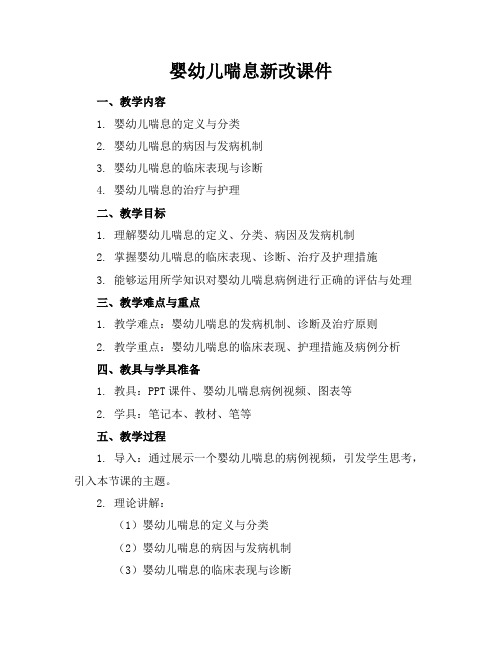 婴幼儿喘息新改课件

一、教学内容

1. 婴幼儿喘息的定义与分类

2. 婴幼儿喘息的病因与发病机制

3. 婴幼儿喘息的临床表现与诊断

4. 婴幼儿喘息的治疗与护理

二、教学目标

1. 理解婴幼儿喘息的定义、分类、病因及发病机制

2. 掌握婴幼儿喘息的临床表现、诊断、治疗及护理措施

3. 能够运用所学知识对婴幼儿喘息病例进行正确的评估与处理

三、教学难点与重点

1. 教学难点：婴幼儿喘息的发病机制、诊断及治疗原则

2. 教学重点：婴幼儿喘息的临床表现、护理措施及病例分析

四、教具与学具准备

1. 教具：PPT课件、婴幼儿喘息病例视频、图表等

2. 学具：笔记本、教材、笔等

五、教学过程

1. 导入：通过展示一个婴幼儿喘息的病例视频，引发学生思考，引入本节课的主题。

2. 理论讲解：

（1）婴幼儿喘息的定义与分类

（2）婴幼儿喘息的病因与发病机制

（3）婴幼儿喘息的临床表现与诊断